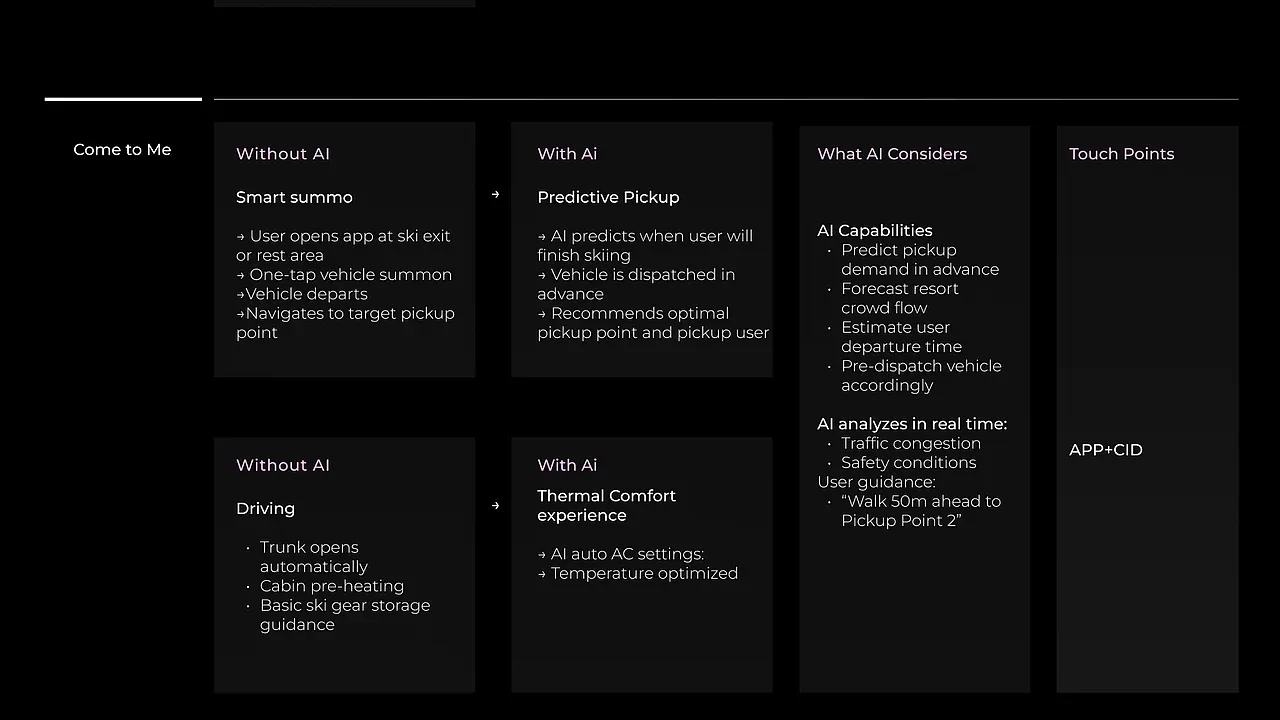 Come to Me

Without AI

Smart summo

→ User opens app at ski exit or rest area
→ One-tap vehicle summon
→Vehicle departs
→Navigates to target pickup point

→

With Ai

Predictive Pickup

→ AI predicts when user will finish skiing
→ Vehicle is dispatched in advance
→ Recommends optimal pickup point and pickup user

Without AI

Driving

• Trunk opens automatically
• Cabin pre-heating
• Basic ski gear storage guidance

→

With Ai

Thermal Comfort experience

→ AI auto AC settings:
→ Temperature optimized

What AI Considers

AI Capabilities
• Predict pickup demand in advance
• Forecast resort crowd flow
• Estimate user departure time
• Pre-dispatch vehicle accordingly

AI analyzes in real time:
• Traffic congestion
• Safety conditions
User guidance:
• "Walk 50m ahead to Pickup Point 2"

Touch Points

APP+CID